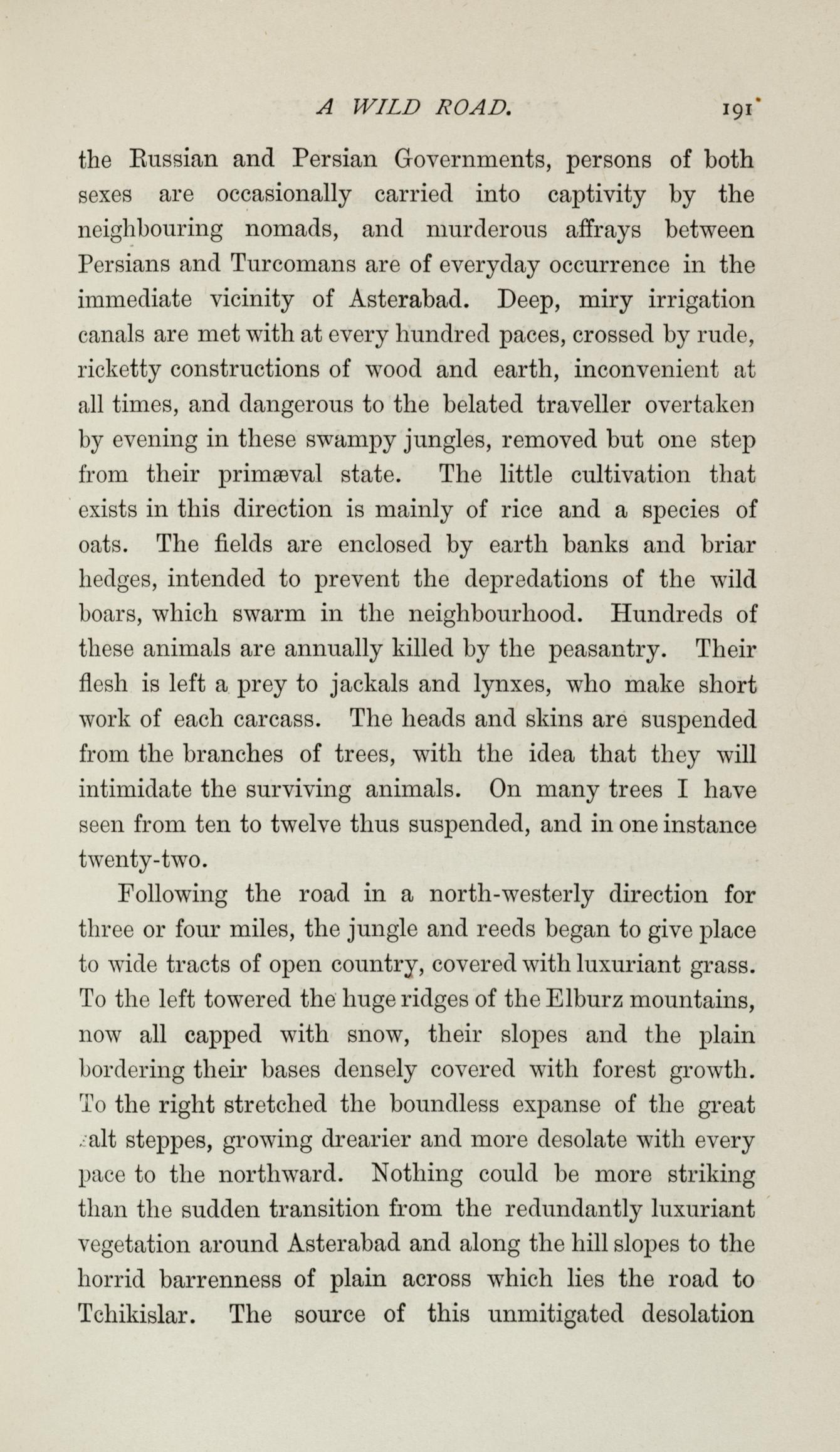 A WILD ROAD. 191

the Russian and Persian Governments, persons of both sexes are occasionally carried into captivity by the neighbouring nomads, and murderous affrays between Persians and Turcomans are of everyday occurrence in the immediate vicinity of Asterabad. Deep, miry irrigation canals are met with at every hundred paces, crossed by rude, ricketty constructions of wood and earth, inconvenient at all times, and dangerous to the belated traveller overtaken by evening in these swampy jungles, removed but one step from their primæval state. The little cultivation that exists in this direction is mainly of rice and a species of oats. The fields are enclosed by earth banks and briar hedges, intended to prevent the depredations of the wild boars, which swarm in the neighbourhood. Hundreds of these animals are annually killed by the peasantry. Their flesh is left a prey to jackals and lynxes, who make short work of each carcass. The heads and skins are suspended from the branches of trees, with the idea that they will intimidate the surviving animals. On many trees I have seen from ten to twelve thus suspended, and in one instance twenty-two.

Following the road in a north-westerly direction for three or four miles, the jungle and reeds began to give place to wide tracts of open country, covered with luxuriant grass. To the left towered the huge ridges of the Elburz mountains, now all capped with snow, their slopes and the plain bordering their bases densely covered with forest growth. To the right stretched the boundless expanse of the great salt steppes, growing drearier and more desolate with every pace to the northward. Nothing could be more striking than the sudden transition from the redundantly luxuriant vegetation around Asterabad and along the hill slopes to the horrid barrenness of plain across which lies the road to Tchikislar. The source of this unmitigated desolation